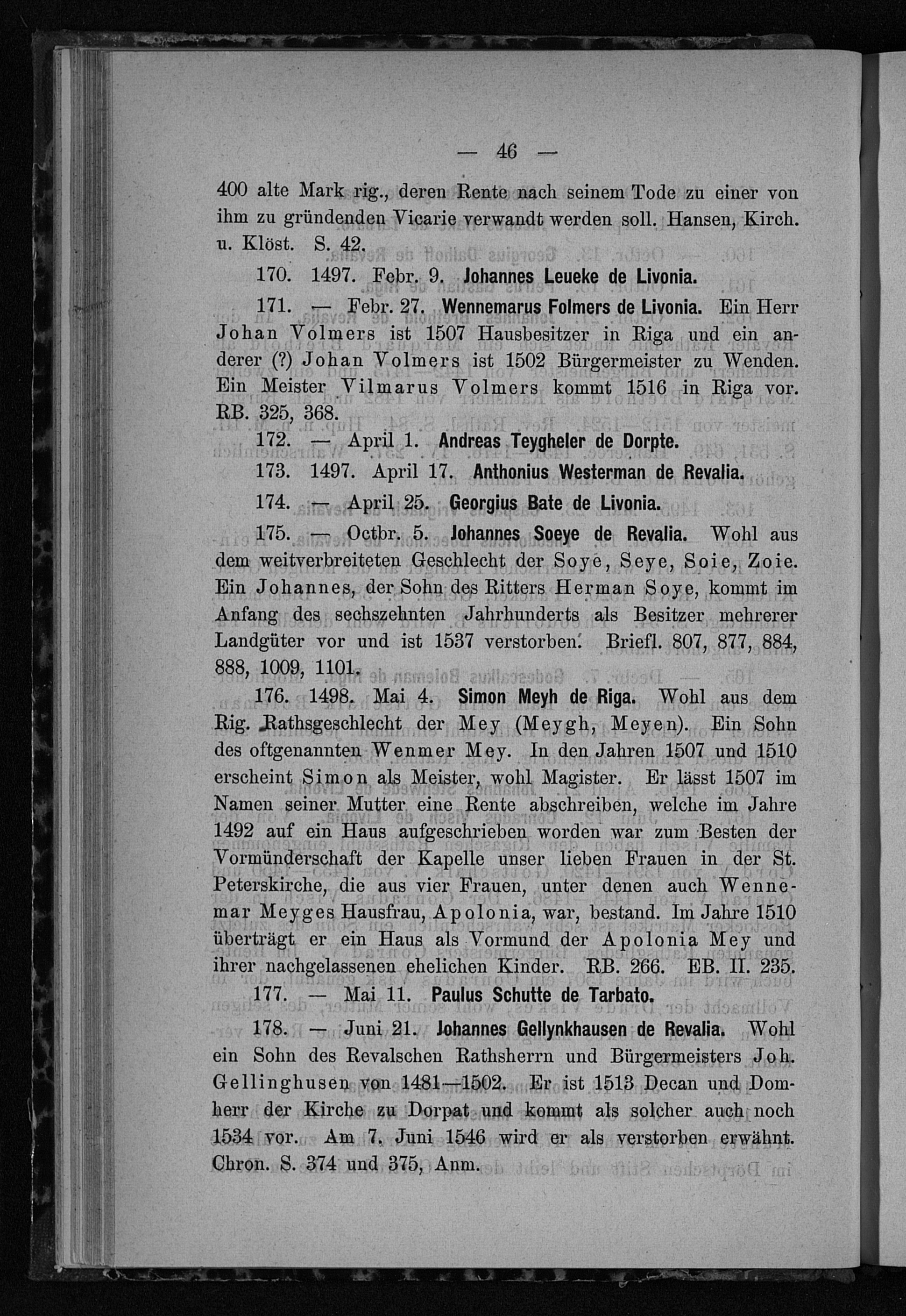 — 46 —

400 alte Mark rig., deren Rente nach seinem Tode zu einer von ihm zu gründenden Vicarie verwandt werden soll. Hansen, Kirch. u. Klöst. S. 42.

170. 1497. Febr. 9. Johannes Leueke de Livonia.

171. — Febr. 27. Wennemarus Folmers de Livonia. Ein Herr Johan Volmers ist 1507 Hausbesitzer in Riga und ein anderer (?) Johan Volmers ist 1502 Bürgermeister zu Wenden. Ein Meister Vilmarus Volmers kommt 1516 in Riga vor. RB. 325, 368.

172. — April 1. Andreas Teygheler de Dorpte.

173. 1497. April 17. Anthonius Westerman de Revalia.

174. — April 25. Georgius Bate de Livonia.

175. — Octbr. 5. Johannes Soeye de Revalia. Wohl aus dem weitverbreiteten Geschlecht der Soye, Seye, Soie, Zoie. Ein Johannes, der Sohn des Ritters Herman Soye, kommt im Anfang des sechszehnten Jahrhunderts als Besitzer mehrerer Landgüter vor und ist 1537 verstorben. Briefl. 807, 877, 884, 888, 1009, 1101.

176. 1498. Mai 4. Simon Meyh de Riga. Wohl aus dem Rig. Rathsgeschlecht der Mey (Meygh, Meyen). Ein Sohn des oftgenannten Wenmer Mey. In den Jahren 1507 und 1510 erscheint Simon als Meister, wohl Magister. Er lässt 1507 im Namen seiner Mutter eine Rente abschreiben, welche im Jahre 1492 auf ein Haus aufgeschrieben worden war zum Besten der Vormünderschaft der Kapelle unser lieben Frauen in der St. Peterskirche, die aus vier Frauen, unter denen auch Wennemar Meyges Hausfrau, Apolonia, war, bestand. Im Jahre 1510 überträgt er ein Haus als Vormund der Apolonia Mey und ihrer nachgelassenen ehelichen Kinder. RB. 266. EB. II. 235.

177. — Mai 11. Paulus Schutte de Tarbato.

178. — Juni 21. Johannes Gellynkhausen de Revalia. Wohl ein Sohn des Revalschen Rathsherrn und Bürgermeisters Joh. Gellinghusen von 1481—1502. Er ist 1513 Decan und Domherr der Kirche zu Dorpat und kommt als solcher auch noch 1534 vor. Am 7. Juni 1546 wird er als verstorben erwähnt. Chron. S. 374 und 375, Anm.